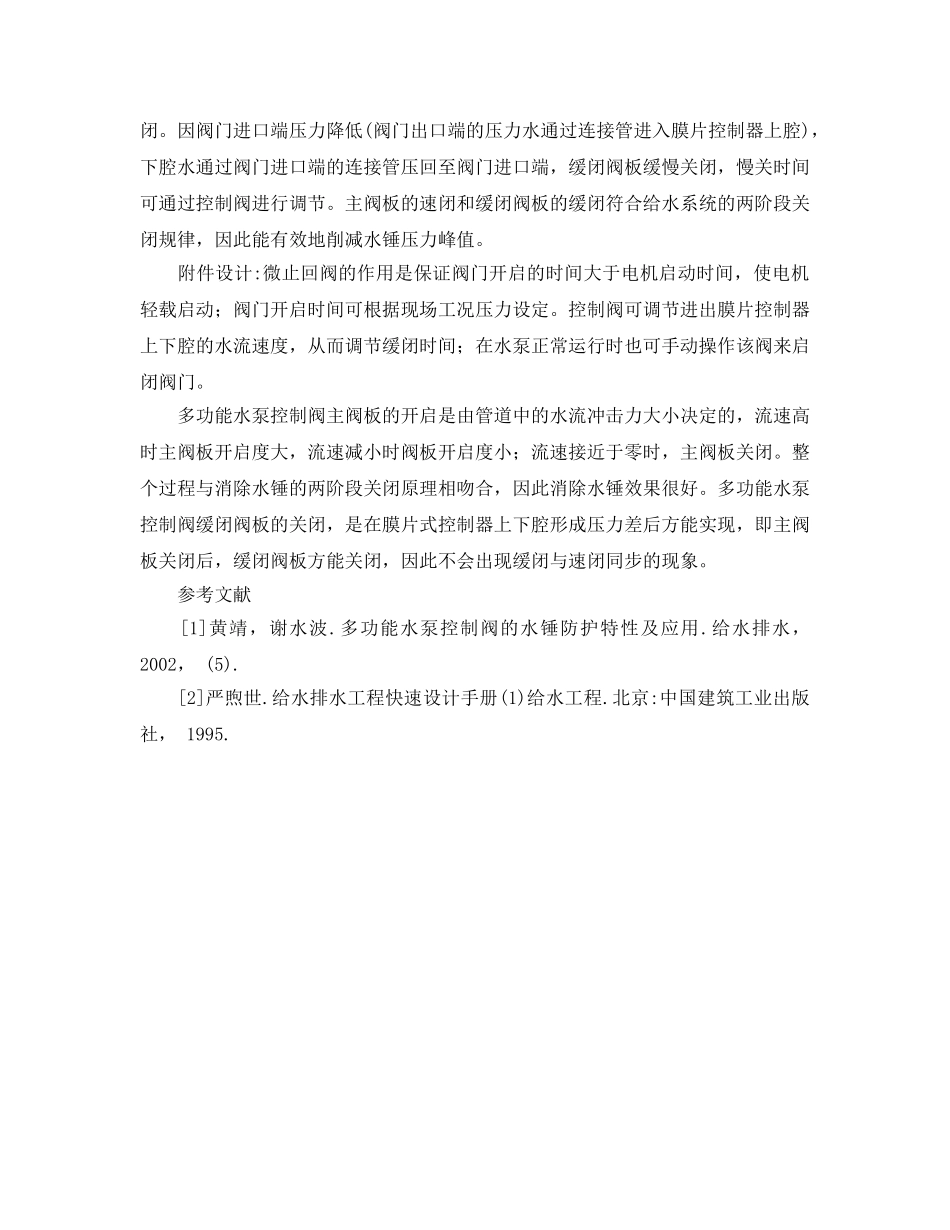 闭。因阀门进口端压力降低(阀门出口端的压力水通过连接管进入膜片控制器上腔)，下腔水通过阀门进口端的连接管压回至阀门进口端，缓闭阀板缓慢关闭，慢关时间可通过控制阀进行调节。主阀板的速闭和缓闭阀板的缓闭符合给水系统的两阶段关闭规律，因此能有效地削减水锤压力峰值。

附件设计:微止回阀的作用是保证阀门开启的时间大于电机启动时间，使电机轻载启动；阀门开启时间可根据现场工况压力设定。控制阀可调节进出膜片控制器上下腔的水流速度，从而调节缓闭时间；在水泵正常运行时也可手动操作该阀来启闭阀门。

多功能水泵控制阀主阀板的开启是由管道中的水流冲击力大小决定的，流速高时主阀板开启度大，流速减小时阀板开启度小；流速接近于零时，主阀板关闭。整个过程与消除水锤的两阶段关闭原理相吻合，因此消除水锤效果很好。多功能水泵控制阀缓闭阀板的关闭，是在膜片式控制器上下腔形成压力差后方能实现，即主阀板关闭后，缓闭阀板方能关闭，因此不会出现缓闭与速闭同步的现象。

参考文献

[1]黄靖，谢水波.多功能水泵控制阀的水锤防护特性及应用.给水排水，2002， (5).

[2]严煦世.给水排水工程快速设计手册(1)给水工程.北京:中国建筑工业出版社， 1995.